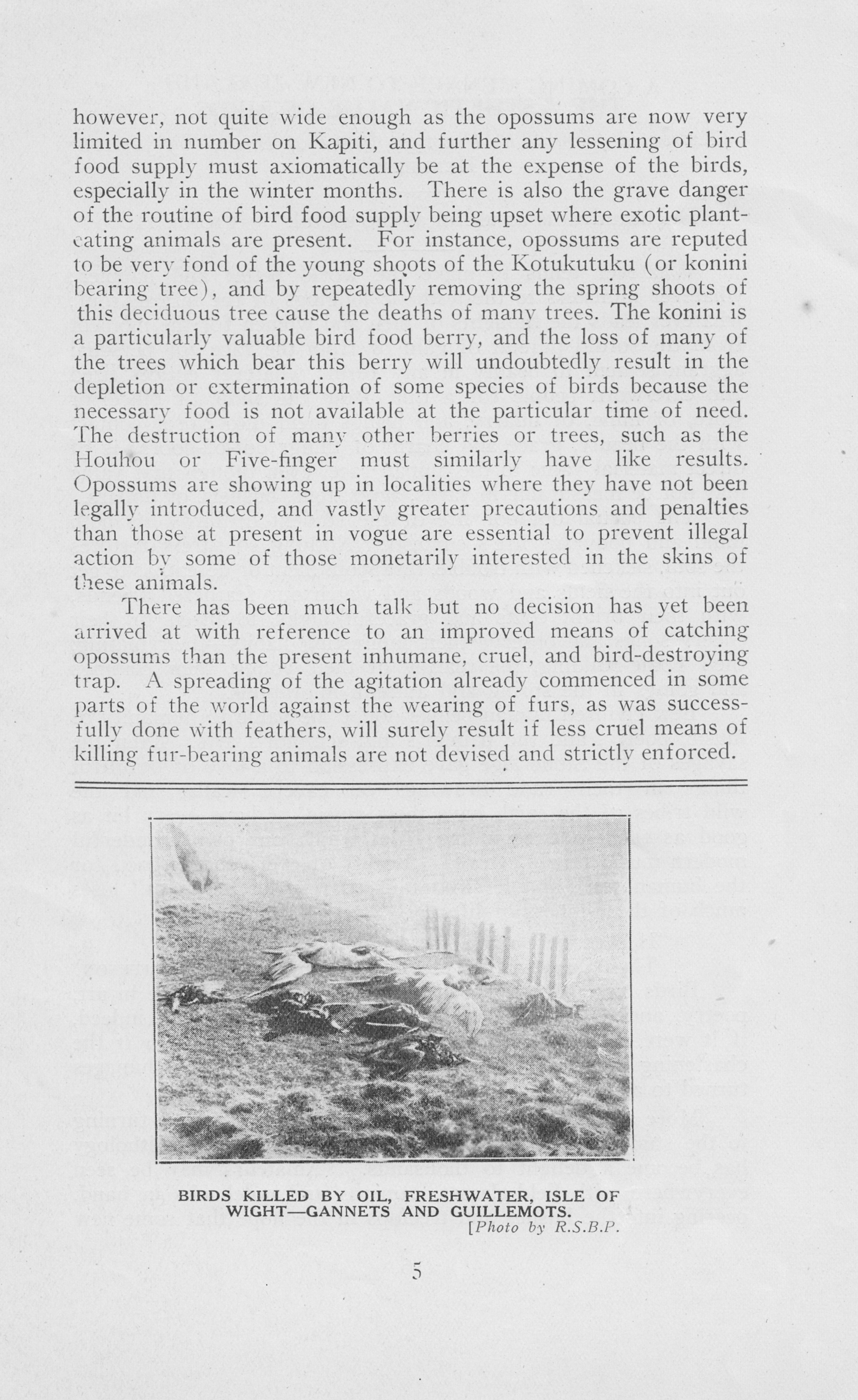 however, not quite wide enough as the opossums are now very limited in number on Kapiti, and further any lessening of bird food supply must axiomatically be at the expense of the birds, especially in the winter months. There is also the grave danger of the routine of bird food supply being upset where exotic plant-eating animals are present. For instance, opossums are reputed to be very fond of the young shoots of the Kotukutuku (or konini bearing tree), and by repeatedly removing the spring shoots of this deciduous tree cause the deaths of many trees. The konini is a particularly valuable bird food berry, and the loss of many of the trees which bear this berry will undoubtedly result in the depletion or extermination of some species of birds because the necessary food is not available at the particular time of need. The destruction of many other berries or trees, such as the Houhou or Five-finger must similarly have like results. Opossums are showing up in localities where they have not been legally introduced, and vastly greater precautions and penalties than those at present in vogue are essential to prevent illegal action by some of those monetarily interested in the skins of these animals.

There has been much talk but no decision has yet been arrived at with reference to an improved means of catching opossums than the present inhumane, cruel, and bird-destroying trap. A spreading of the agitation already commenced in some parts of the world against the wearing of furs, as was successfully done with feathers, will surely result if less cruel means of killing fur-bearing animals are not devised and strictly enforced.

BIRDS KILLED BY OIL, FRESHWATER, ISLE OF WIGHT—GANNETS AND GUILLEMOTS.
[Photo by R.S.B.P.

5